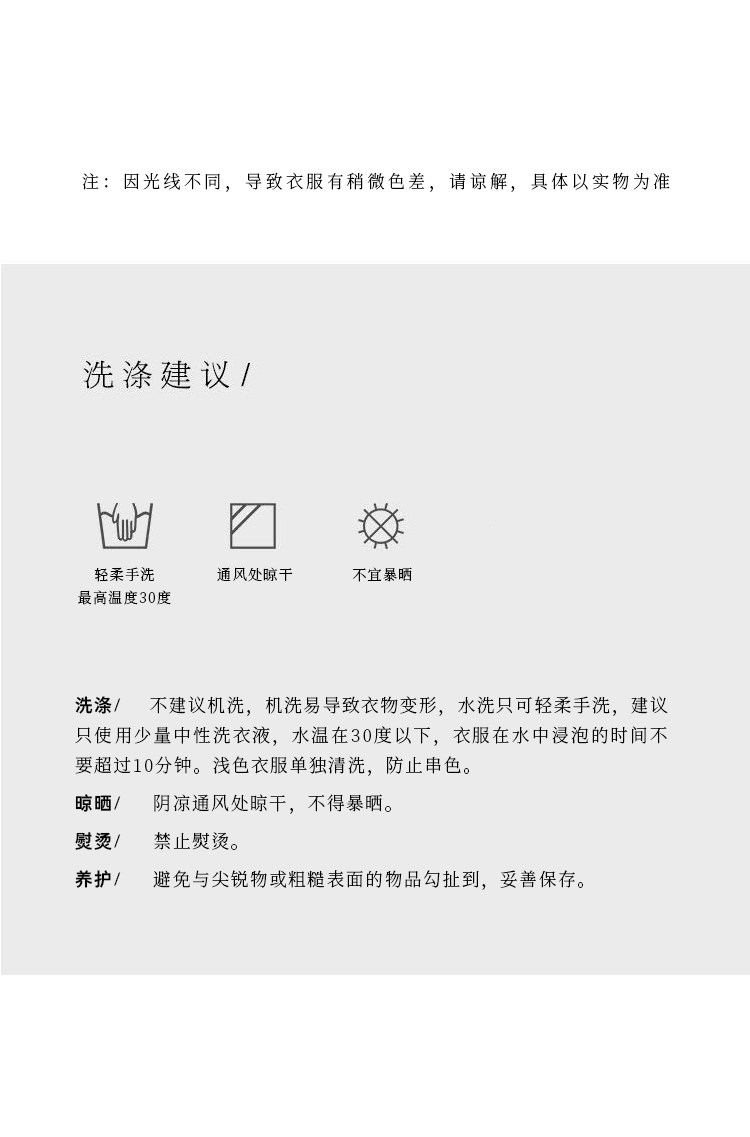 注：因光线不同，导致衣服有稍微色差，请谅解，具体以实物为准

洗涤建议/

轻柔手洗
最高温度30度

通风处晾干

不宜暴晒

洗涤/ 不建议机洗，机洗易导致衣物变形，水洗只可轻柔手洗，建议只使用少量中性洗衣液，水温在30度以下，衣服在水中浸泡的时间不要超过10分钟。浅色衣服单独清洗，防止串色。

晾晒/ 阴凉通风处晾干，不得暴晒。

熨烫/ 禁止熨烫。

养护/ 避免与尖锐物或粗糙表面的物品勾扯到，妥善保存。